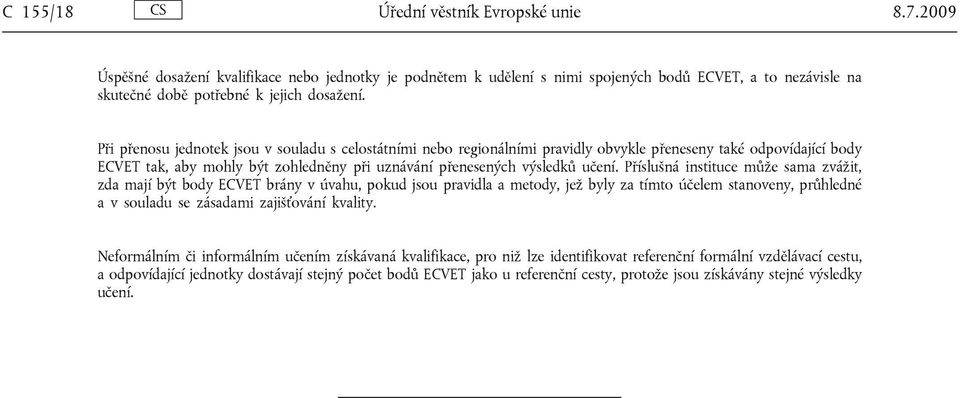 C 155/18 CS Úřední věstník Evropské unie 8.7.2009

Úspěšné dosažení kvalifikace nebo jednotky je podnětem k udělení s nimi spojených bodů ECVET, a to nezávisle na skutečné době potřebné k jejich dosažení.

Při přenosu jednotek jsou v souladu s celostátními nebo regionálními pravidly obvykle přeneseny také odpovídající body ECVET tak, aby mohly být zohledněny při uznávání přenesených výsledků učení. Příslušná instituce může sama zvážit, zda mají být body ECVET brány v úvahu, pokud jsou pravidla a metody, jež byly za tímto účelem stanoveny, průhledné a v souladu se zásadami zajišťování kvality.

Neformálním či informálním učením získávaná kvalifikace, pro niž lze identifikovat referenční formální vzdělávací cestu, a odpovídající jednotky dostávají stejný počet bodů ECVET jako u referenční cesty, protože jsou získávány stejné výsledky učení.